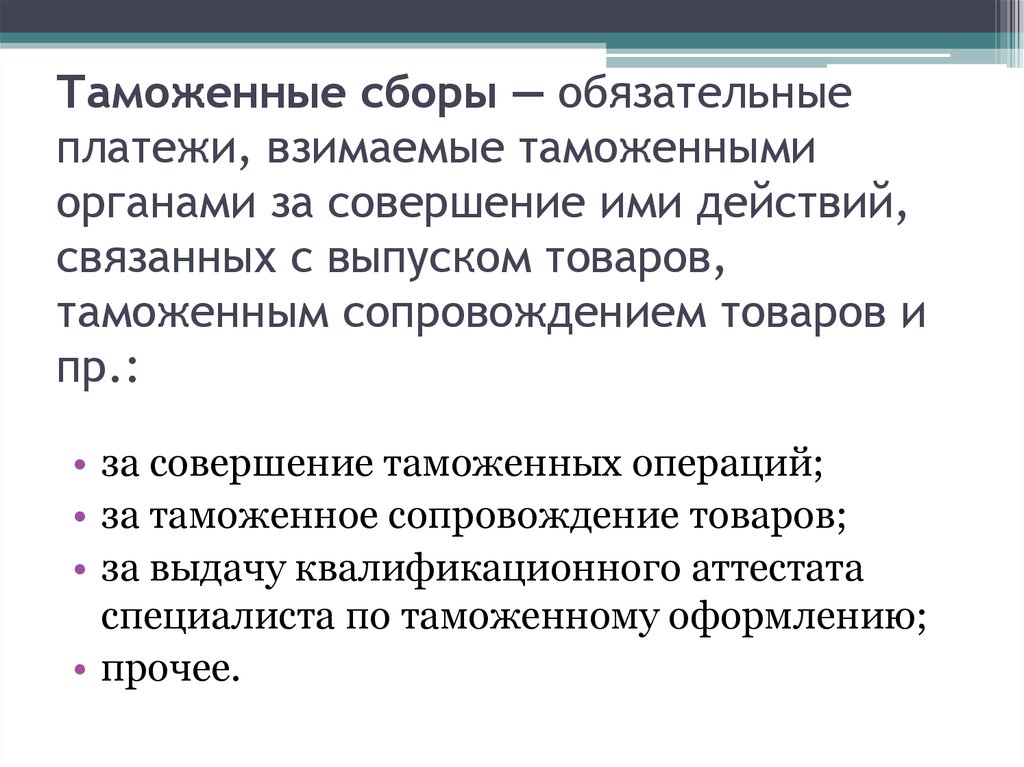 Таможенные сборы — обязательные платежи, взимаемые таможенными органами за совершение ими действий, связанных с выпуском товаров, таможенным сопровождением товаров и пр.:

• за совершение таможенных операций;
• за таможенное сопровождение товаров;
• за выдачу квалификационного аттестата специалиста по таможенному оформлению;
• прочее.